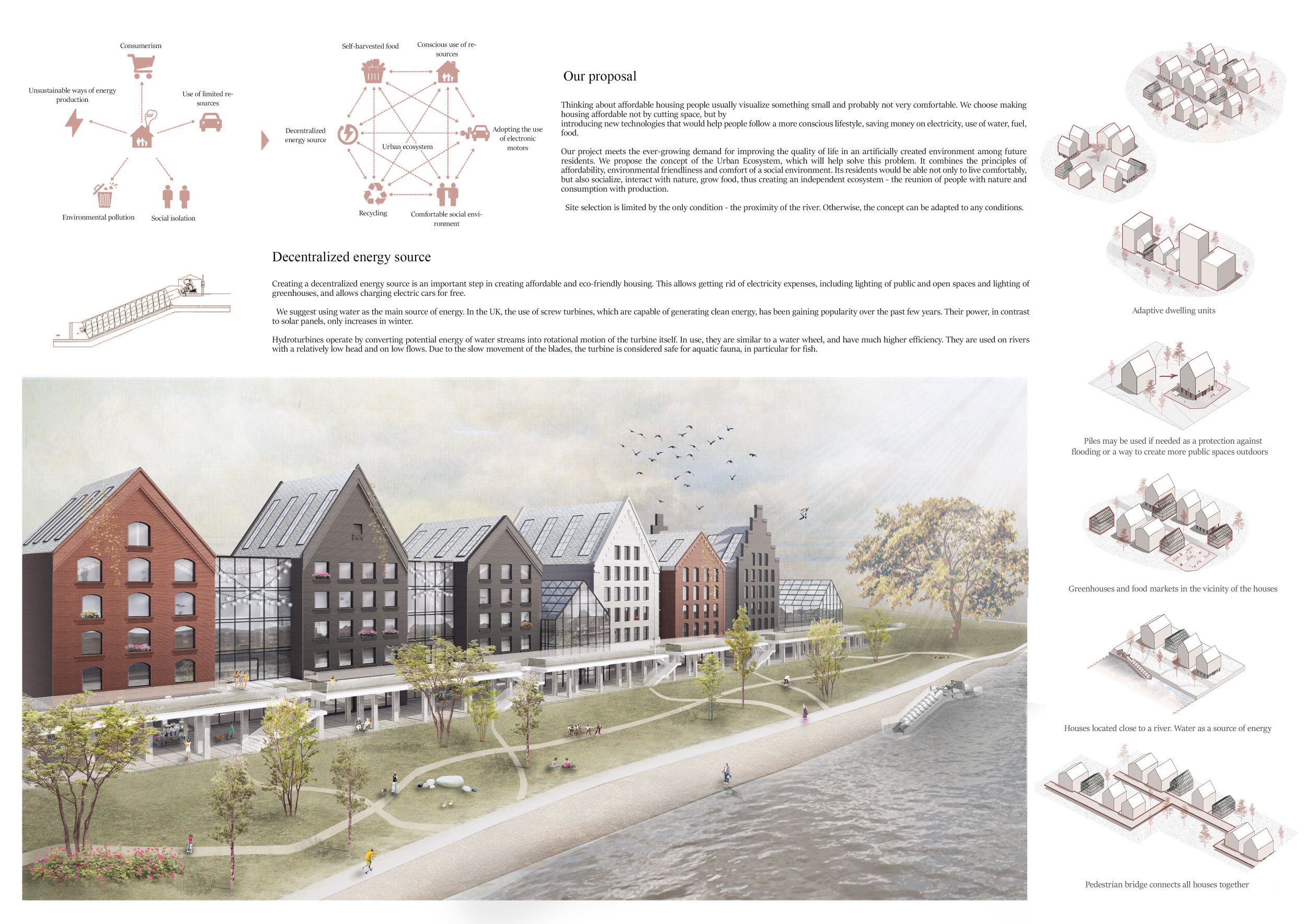 Consumerism

Unsustainable ways of energy production

Use of limited resources

Environmental pollution

Social isolation

Self-harvested food

Conscious use of resources

Decentralized energy source

Urban ecosystem

Adopting the use of electronic motors

Recycling

Comfortable social environment

Our proposal

Thinking about affordable housing people usually visualize something small and probably not very comfortable. We choose making housing affordable not by cutting space, but by

introducing new technologies that would help people follow a more conscious lifestyle, saving money on electricity, use of water, fuel, food.

Our project meets the ever-growing demand for improving the quality of life in an artificially created environment among future residents. We propose the concept of the Urban Ecosystem, which will help solve this problem. It combines the principles of affordability, environmental friendliness and comfort of a social environment. Its residents would be able not only to live comfortably, but also socialize, interact with nature, grow food, thus creating an independent ecosystem - the reunion of people with nature and consumption with production.

Site selection is limited by the only condition - the proximity of the river. Otherwise, the concept can be adapted to any conditions.

Decentralized energy source

Creating a decentralized energy source is an important step in creating affordable and eco-friendly housing. This allows getting rid of electricity expenses, including lighting of public and open spaces and lighting of greenhouses, and allows charging electric cars for free.

We suggest using water as the main source of energy. In the UK, the use of screw turbines, which are capable of generating clean energy, has been gaining popularity over the past few years. Their power, in contrast to solar panels, only increases in winter.

Hydroturbines operate by converting potential energy of water streams into rotational motion of the turbine itself. In use, they are similar to a water wheel, and have much higher efficiency. They are used on rivers with a relatively low head and on low flows. Due to the slow movement of the blades, the turbine is considered safe for aquatic fauna, in particular for fish.

Adaptive dwelling units

Piles may be used if needed as a protection against flooding or a way to create more public spaces outdoors

Greenhouses and food markets in the vicinity of the houses

Houses located close to a river. Water as a source of energy

Pedestrian bridge connects all houses together